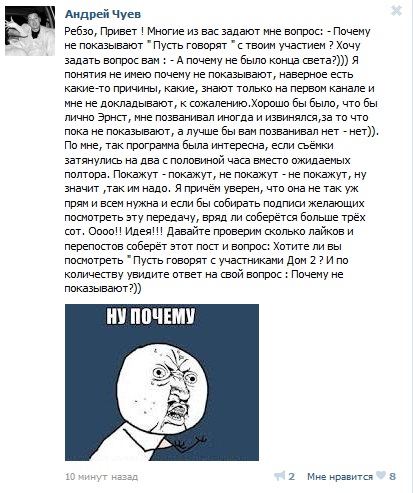 Андрей Чуев

Ребзо, Привет ! Многие из вас задают мне вопрос: - Почему не показывают " Пусть говорят " с твоим участием ? Хочу задать вопрос вам : - А почему не было конца света?))) Я понятия не имею почему не показывают, наверное есть какие-то причины, какие, знают только на первом канале и мне не докладывают, к сожалению.Хорошо бы было, что бы лично Эрнст, мне позванивал иногда и извинялся,за то что пока не показывают, а лучше бы вам позванивал нет - нет)). По мне, так программа была интересна, если съёмки затянулись на два с половиной часа вместо ожидаемых полтора. Покажут - покажут, не покажут - не покажут, ну значит ,так им надо. Я причём уверен, что она не так уж прям и всем нужна и если бы собирать подписи желающих посмотреть эту передачу, вряд ли соберётся больше трёх сот. Оооо!! Идея!!! Давайте проверим сколько лайков и перепостов соберёт этот пост и вопрос: Хотите ли вы посмотреть " Пусть говорят с участниками Дом 2 ? И по количеству увидите ответ на свой вопрос : Почему не показывают?))

НУ ПОЧЕМУ

10 минут назад

2 Мне нравится 8